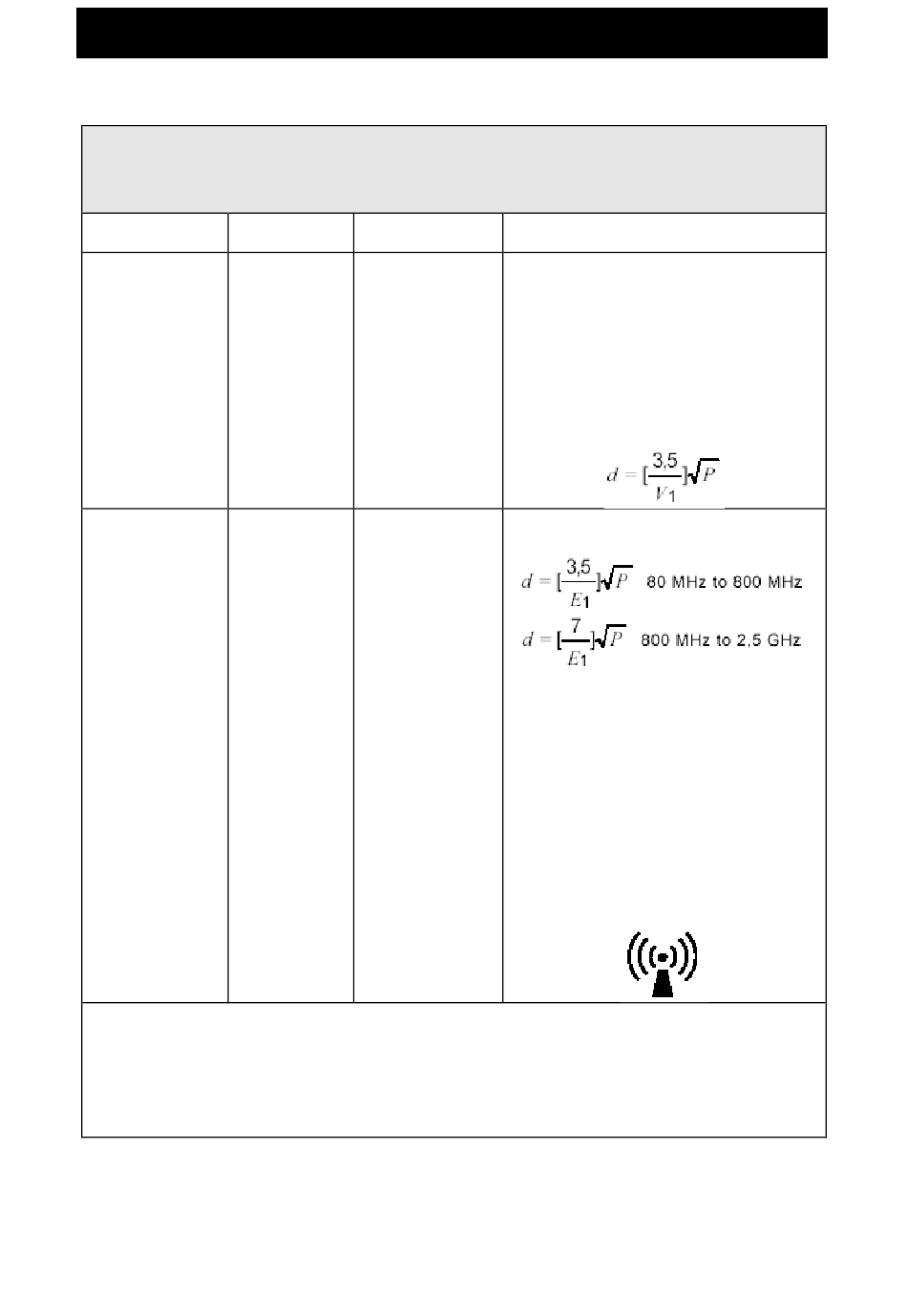 $d = [\frac{3,5}{V_1}]\sqrt{P}$

$d = [\frac{3,5}{E_1}]\sqrt{P}$ 80 MHz to 800 MHz

$d = [\frac{7}{E_1}]\sqrt{P}$ 800 MHz to 2,5 GHz